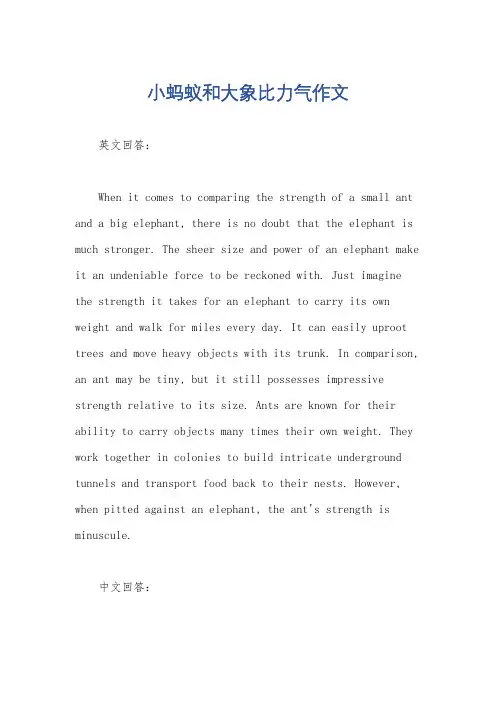 小蚂蚁和大象比力气作文

英文回答：

When it comes to comparing the strength of a small ant and a big elephant, there is no doubt that the elephant is much stronger. The sheer size and power of an elephant make it an undeniable force to be reckoned with. Just imagine the strength it takes for an elephant to carry its own weight and walk for miles every day. It can easily uproot trees and move heavy objects with its trunk. In comparison, an ant may be tiny, but it still possesses impressive strength relative to its size. Ants are known for their ability to carry objects many times their own weight. They work together in colonies to build intricate underground tunnels and transport food back to their nests. However, when pitted against an elephant, the ant's strength is minuscule.

中文回答：